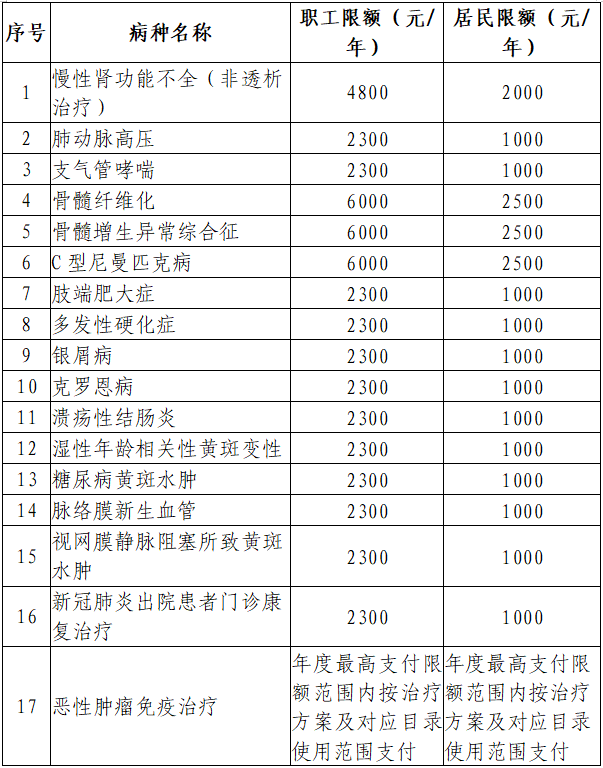 | 序号 | 病种名称 | 职工限额（元/年） | 居民限额（元/年） |
|---|---|---|---|
| 1 | 慢性肾功能不全（非透析治疗） | 4800 | 2000 |
| 2 | 肺动脉高压 | 2300 | 1000 |
| 3 | 支气管哮喘 | 2300 | 1000 |
| 4 | 骨髓纤维化 | 6000 | 2500 |
| 5 | 骨髓增生异常综合征 | 6000 | 2500 |
| 6 | C 型尼曼匹克病 | 6000 | 2500 |
| 7 | 肢端肥大症 | 2300 | 1000 |
| 8 | 多发性硬化症 | 2300 | 1000 |
| 9 | 银屑病 | 2300 | 1000 |
| 10 | 克罗恩病 | 2300 | 1000 |
| 11 | 溃疡性结肠炎 | 2300 | 1000 |
| 12 | 湿性年龄相关性黄斑变性 | 2300 | 1000 |
| 13 | 糖尿病黄斑水肿 | 2300 | 1000 |
| 14 | 脉络膜新生血管 | 2300 | 1000 |
| 15 | 视网膜静脉阻塞所致黄斑水肿 | 2300 | 1000 |
| 16 | 新冠肺炎出院患者门诊康复治疗 | 2300 | 1000 |
| 17 | 恶性肿瘤免疫治疗 | 年度最高支付限额范围内按治疗方案及对应目录使用范围支付 | 年度最高支付限额范围内按治疗方案及对应目录使用范围支付 |